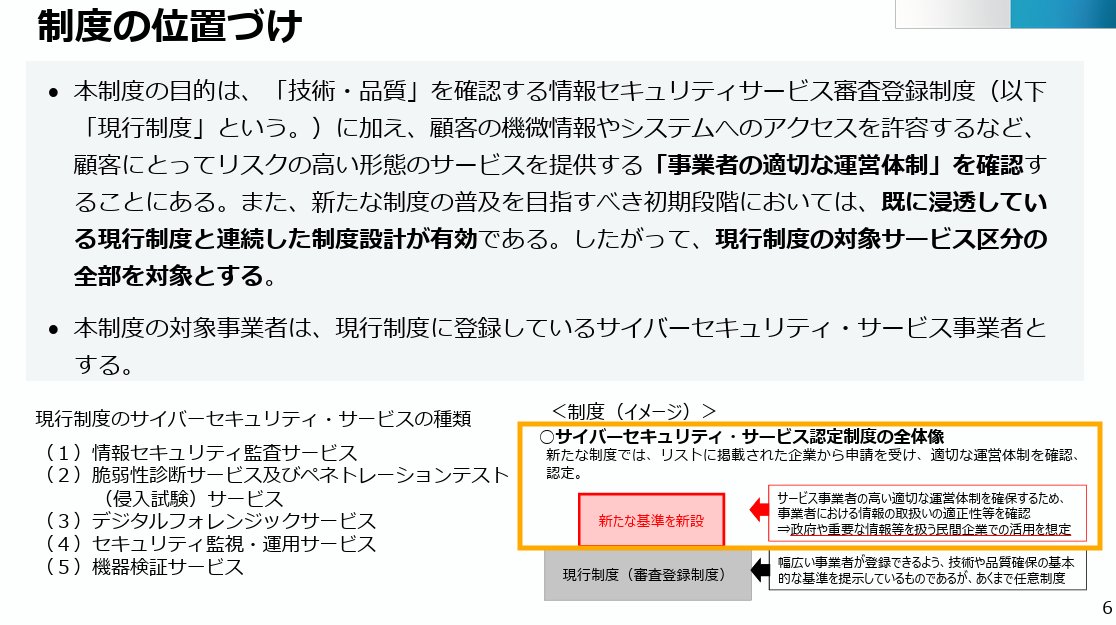 制度の位置づけ

• 本制度の目的は、「技術・品質」を確認する情報セキュリティサービス審査登録制度（以下「現行制度」という。）に加え、顧客の機微情報やシステムへのアクセスを許容するなど、顧客にとってリスクの高い形態のサービスを提供する「事業者の適切な運営体制」を確認することにある。また、新たな制度の普及を目指すべき初期段階においては、既に浸透している現行制度と連続した制度設計が有効である。したがって、現行制度の対象サービス区分の全部を対象とする。

• 本制度の対象事業者は、現行制度に登録しているサイバーセキュリティ・サービス事業者とする。

現行制度のサイバーセキュリティ・サービスの種類

（1）情報セキュリティ監査サービス
（2）脆弱性診断サービス及びペネトレーションテスト（侵入試験）サービス
（3）デジタルフォレンジックサービス
（4）セキュリティ監視・運用サービス
（5）機器検証サービス

＜制度（イメージ）＞

○サイバーセキュリティ・サービス認定制度の全体像

新たな制度では、リストに掲載された企業から申請を受け、適切な運営体制を確認、認定。

新たな基準を新設

サービス事業者の高い適切な運営体制を確保するため、事業者における情報の取扱いの適正性等を確認
⇒政府や重要な情報等を扱う民間企業での活用を想定

現行制度（審査登録制度）

幅広い事業者が登録できるよう、技術や品質確保の基本的な基準を提示しているものであるが、あくまで任意制度

6